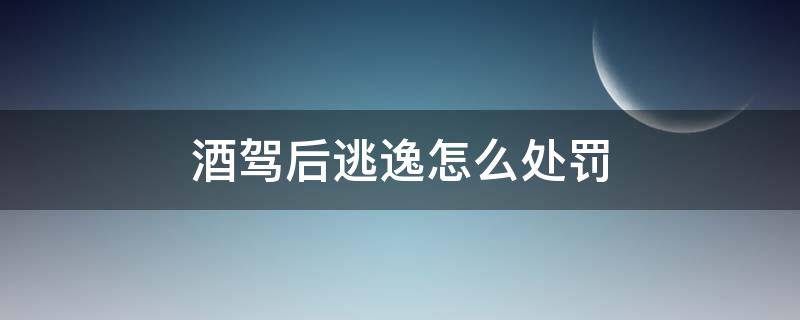 酒驾后逃逸怎么处罚